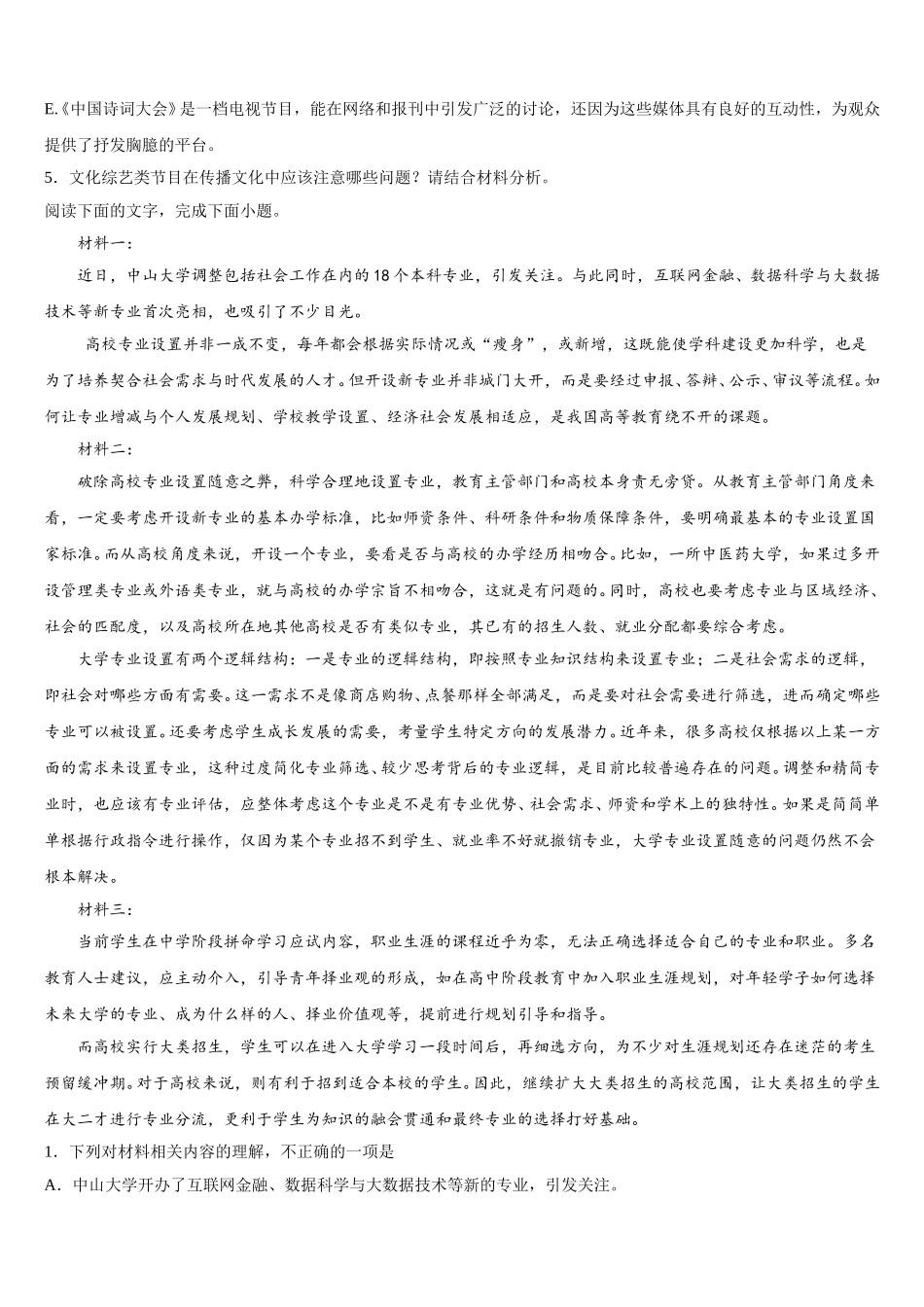 E.《中国诗词大会》是一档电视节目，能在网络和报刊中引发广泛的讨论，还因为这些媒体具有良好的互动性，为观众提供了抒发胸臆的平台。

5．文化综艺类节目在传播文化中应该注意哪些问题？请结合材料分析。

阅读下面的文字，完成下面小题。

材料一：

近日，中山大学调整包括社会工作在内的18个本科专业，引发关注。与此同时，互联网金融、数据科学与大数据技术等新专业首次亮相，也吸引了不少目光。

高校专业设置并非一成不变，每年都会根据实际情况或“瘦身”，或新增，这既能使学科建设更加科学，也是为了培养契合社会需求与时代发展的人才。但开设新专业并非城门大开，而是要经过申报、答辩、公示、审议等流程。如何让专业增减与个人发展规划、学校教学设置、经济社会发展相适应，是我国高等教育绕不开的课题。

材料二：

破除高校专业设置随意之弊，科学合理地设置专业，教育主管部门和高校本身责无旁贷。从教育主管部门角度来看，一定要考虑开设新专业的基本办学标准，比如师资条件、科研条件和物质保障条件，要明确最基本的专业设置国家标准。而从高校角度来说，开设一个专业，要看是否与高校的办学经历相吻合。比如，一所中医药大学，如果过多开设管理类专业或外语类专业，就与高校的办学宗旨不相吻合，这就是有问题的。同时，高校也要考虑专业与区域经济、社会的匹配度，以及高校所在地其他高校是否有类似专业，其已有的招生人数、就业分配都要综合考虑。

大学专业设置有两个逻辑结构：一是专业的逻辑结构，即按照专业知识结构来设置专业；二是社会需求的逻辑，即社会对哪些方面有需要。这一需求不是像商店购物、点餐那样全部满足，而是要对社会需要进行筛选，进而确定哪些专业可以被设置。还要考虑学生成长发展的需要，考量学生特定方向的发展潜力。近年来，很多高校仅根据以上某一方面的需求来设置专业，这种过度简化专业筛选、较少思考背后的专业逻辑，是目前比较普遍存在的问题。调整和精简专业时，也应该有专业评估，应整体考虑这个专业是不是有专业优势、社会需求、师资和学术上的独特性。如果是简简单单根据行政指令进行操作，仅因为某个专业招不到学生、就业率不好就撤销专业，大学专业设置随意的问题仍然不会根本解决。

材料三：

当前学生在中学阶段拼命学习应试内容，职业生涯的课程近乎为零，无法正确选择适合自己的专业和职业。多名教育人士建议，应主动介入，引导青年择业观的形成，如在高中阶段教育中加入职业生涯规划，对年轻学子如何选择未来大学的专业、成为什么样的人、择业价值观等，提前进行规划引导和指导。

而高校实行大类招生，学生可以在进入大学学习一段时间后，再细选方向，为不少对生涯规划还存在迷茫的考生预留缓冲期。对于高校来说，则有利于招到适合本校的学生。因此，继续扩大大类招生的高校范围，让大类招生的学生在大二才进行专业分流，更利于学生为知识的融会贯通和最终专业的选择打好基础。

1．下列对材料相关内容的理解，不正确的一项是

A．中山大学开办了互联网金融、数据科学与大数据技术等新的专业，引发关注。